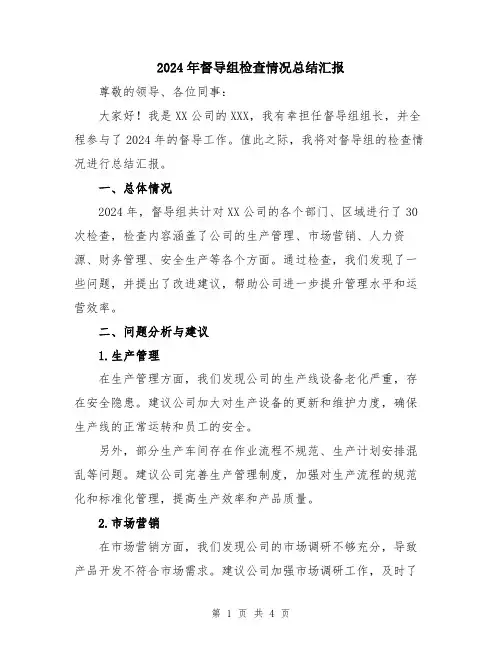 2024年督导组检查情况总结汇报

尊敬的领导、各位同事：

大家好！我是XX公司的XXX，我有幸担任督导组组长，并全程参与了2024年的督导工作。值此之际，我将对督导组的检查情况进行总结汇报。

一、总体情况

2024年，督导组共计对XX公司的各个部门、区域进行了30次检查，检查内容涵盖了公司的生产管理、市场营销、人力资源、财务管理、安全生产等各个方面。通过检查，我们发现了一些问题，并提出了改进建议，帮助公司进一步提升管理水平和运营效率。

二、问题分析与建议

1.生产管理

在生产管理方面，我们发现公司的生产线设备老化严重，存在安全隐患。建议公司加大对生产设备的更新和维护力度，确保生产线的正常运转和员工的安全。

另外，部分生产车间存在作业流程不规范、生产计划安排混乱等问题。建议公司完善生产管理制度，加强对生产流程的规范化和标准化管理，提高生产效率和产品质量。

2.市场营销

在市场营销方面，我们发现公司的市场调研不够充分，导致产品开发不符合市场需求。建议公司加强市场调研工作，及时了

第 1 页 共 4 页